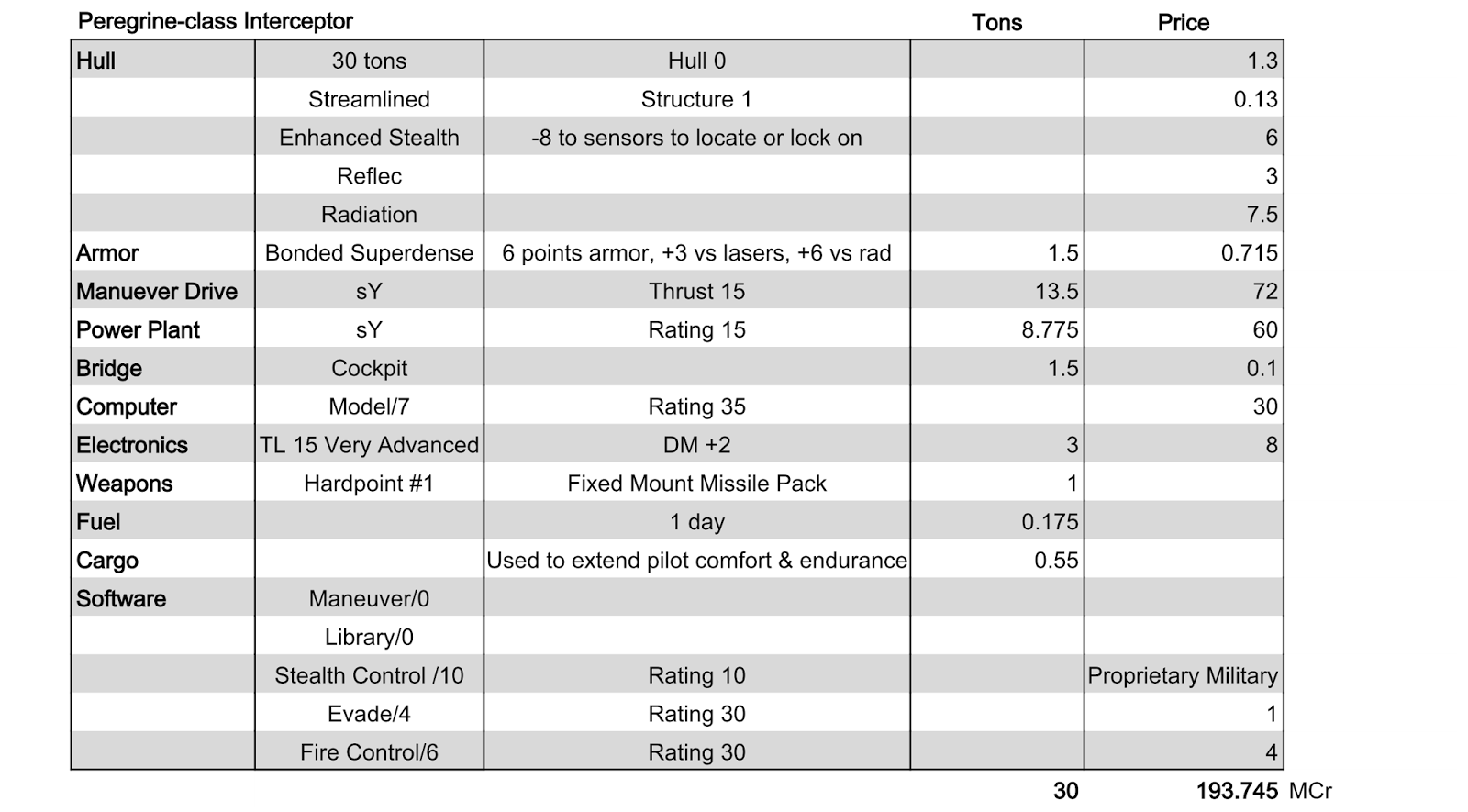 | Peregrine-class Interceptor | | | Tons | Price |
|---|---|---|---|---|
| Hull | 30 tons | Hull 0 | | 1.3 |
| | Streamlined | Structure 1 | | 0.13 |
| | Enhanced Stealth | -8 to sensors to locate or lock on | | 6 |
| | Reflec | | | 3 |
| | Radiation | | | 7.5 |
| Armor | Bonded Superdense | 6 points armor, +3 vs lasers, +6 vs rad | 1.5 | 0.715 |
| Manuever Drive | sY | Thrust 15 | 13.5 | 72 |
| Power Plant | sY | Rating 15 | 8.775 | 60 |
| Bridge | Cockpit | | 1.5 | 0.1 |
| Computer | Model/7 | Rating 35 | | 30 |
| Electronics | TL 15 Very Advanced | DM +2 | 3 | 8 |
| Weapons | Hardpoint #1 | Fixed Mount Missile Pack | 1 | |
| Fuel | | 1 day | 0.175 | |
| Cargo | | Used to extend pilot comfort & endurance | 0.55 | |
| Software | Maneuver/0 | | | |
| | Library/0 | | | |
| | Stealth Control /10 | Rating 10 | | Proprietary Military |
| | Evade/4 | Rating 30 | | 1 |
| | Fire Control/6 | Rating 30 | | 4 |
| | | | 30 | 193.745 MCr |